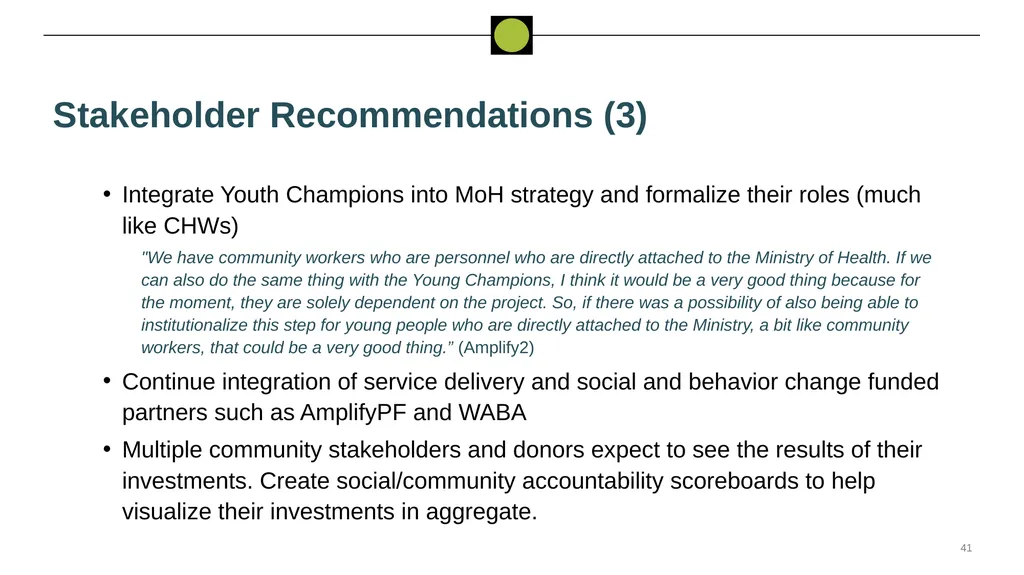 Stakeholder Recommendations (3)

• Integrate Youth Champions into MoH strategy and formalize their roles (much like CHWs)

"We have community workers who are personnel who are directly attached to the Ministry of Health. If we can also do the same thing with the Young Champions, I think it would be a very good thing because for the moment, they are solely dependent on the project. So, if there was a possibility of also being able to institutionalize this step for young people who are directly attached to the Ministry, a bit like community workers, that could be a very good thing." (Amplify2)

• Continue integration of service delivery and social and behavior change funded partners such as AmplifyPF and WABA

• Multiple community stakeholders and donors expect to see the results of their investments. Create social/community accountability scoreboards to help visualize their investments in aggregate.

41